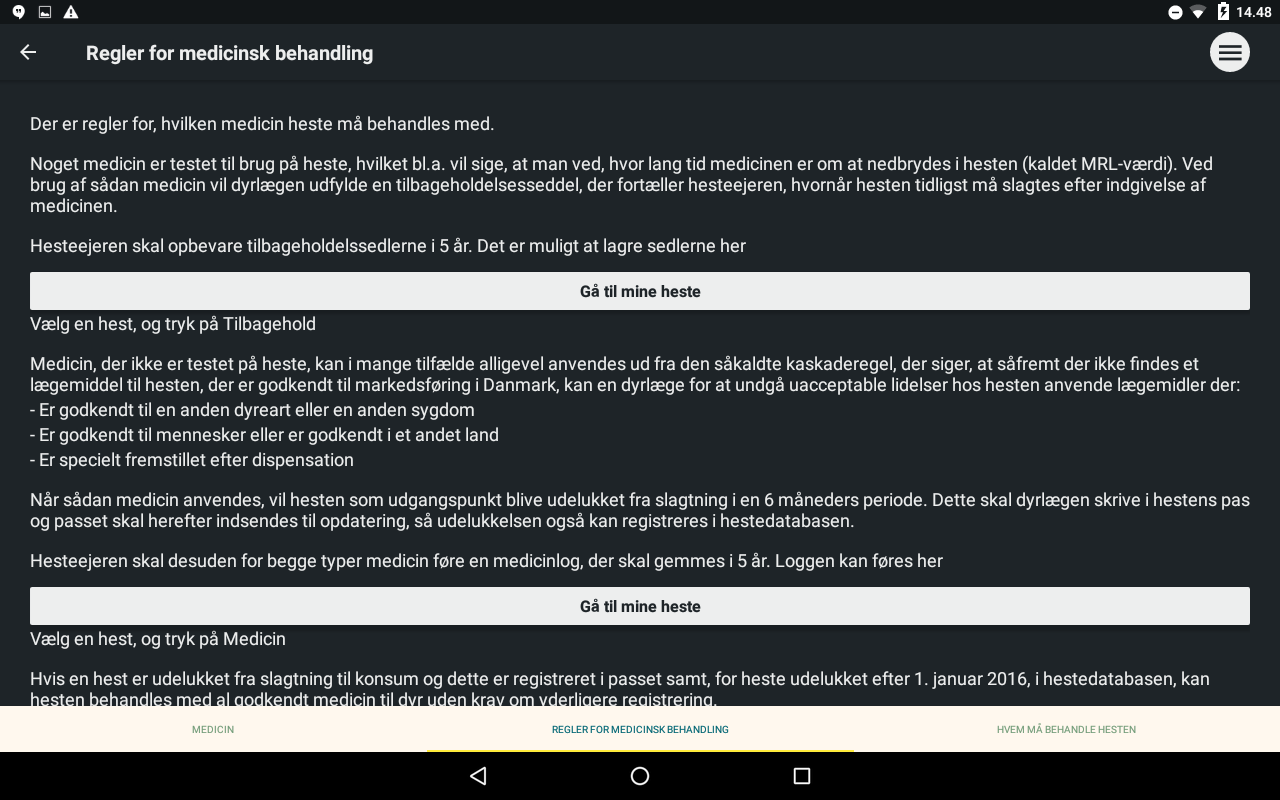 14.48

Regler for medicinsk behandling

Der er regler for, hvilken medicin heste må behandles med.

Noget medicin er testet til brug på heste, hvilket bl.a. vil sige, at man ved, hvor lang tid medicinen er om at nedbrydes i hesten (kaldet MRL-værdi). Ved brug af sådan medicin vil dyrlægen udfylde en tilbageholdelsesseddel, der fortæller hesteejeren, hvornår hesten tidligst må slagtes efter indgivelse af medicinen.

Hesteejeren skal opbevare tilbageholdelssedlerne i 5 år. Det er muligt at lagre sedlerne her

Gå til mine heste

Vælg en hest, og tryk på Tilbagehold

Medicin, der ikke er testet på heste, kan i mange tilfælde alligevel anvendes ud fra den såkaldte kaskaderegel, der siger, at såfremt der ikke findes et lægemiddel til hesten, der er godkendt til markedsføring i Danmark, kan en dyrlæge for at undgå uacceptable lidelser hos hesten anvende lægemidler der:
- Er godkendt til en anden dyreart eller en anden sygdom
- Er godkendt til mennesker eller er godkendt i et andet land
- Er specielt fremstillet efter dispensation

Når sådan medicin anvendes, vil hesten som udgangspunkt blive udelukket fra slagtning i en 6 måneders periode. Dette skal dyrlægen skrive i hestens pas og passet skal herefter indsendes til opdatering, så udelukkelsen også kan registreres i hestedatabasen.

Hesteejeren skal desuden for begge typer medicin føre en medicinlog, der skal gemmes i 5 år. Loggen kan føres her

Gå til mine heste

Vælg en hest, og tryk på Medicin

Hvis en hest er udelukket fra slagtning til konsum og dette er registreret i passet samt, for heste udelukket efter 1. januar 2016, i hestedatabasen, kan hesten behandles med al godkendt medicin til dyr uden krav om yderligere registrering.

MEDICIN

REGLER FOR MEDICINSK BEHANDLING

HVEM MÅ BEHANDLE HESTEN